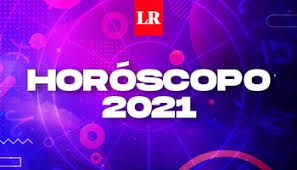 LR

HORÓSCOPO 2021